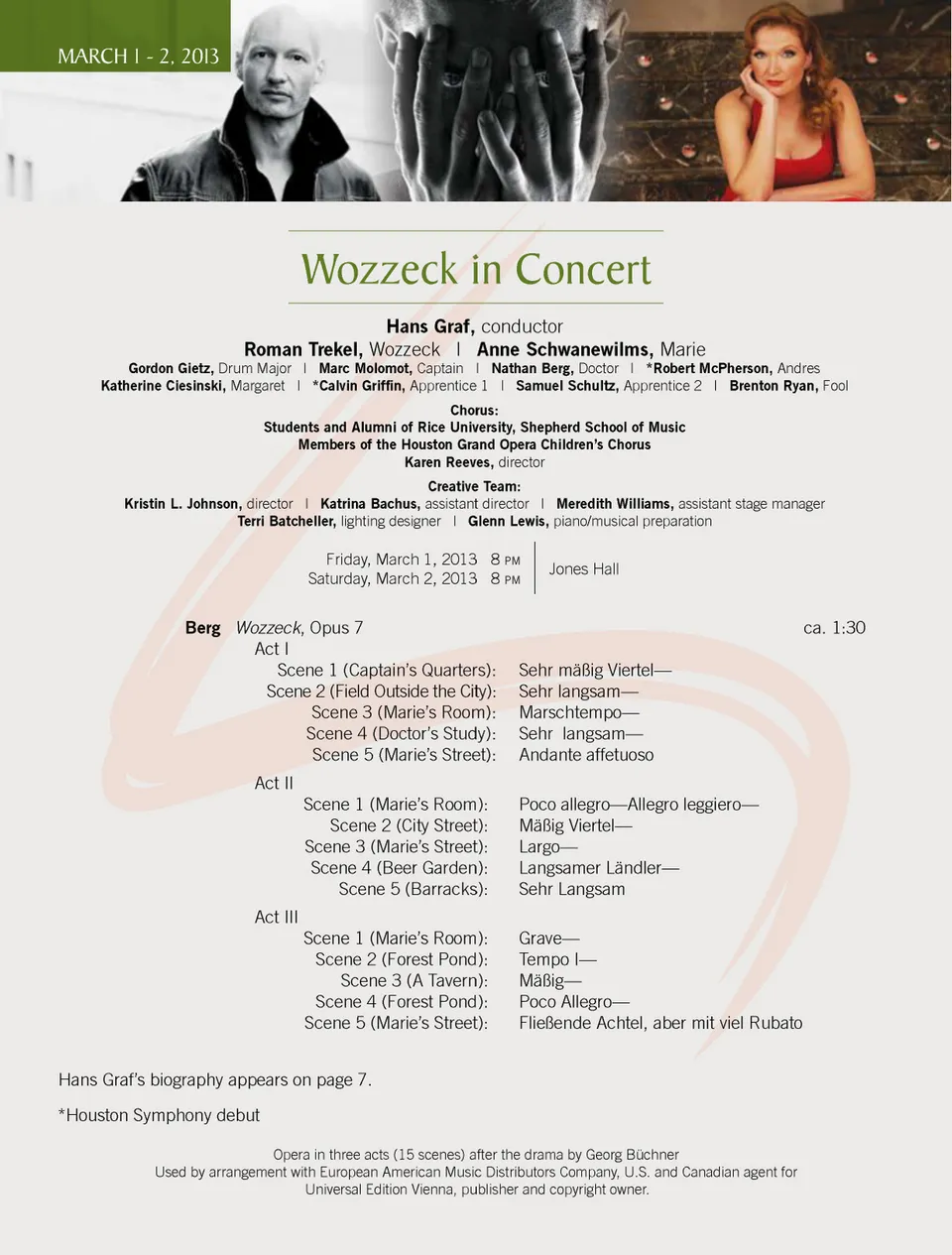 MARCH 1 - 2, 2013

Wozzeck in Concert

Hans Graf, conductor
Roman Trekel, Wozzeck | Anne Schwanewilms, Marie
Gordon Gietz, Drum Major | Marc Molomot, Captain | Nathan Berg, Doctor | *Robert McPherson, Andres
Katherine Ciesinski, Margaret | *Calvin Griffin, Apprentice 1 | Samuel Schultz, Apprentice 2 | Brenton Ryan, Fool

Chorus:
Students and Alumni of Rice University, Shepherd School of Music
Members of the Houston Grand Opera Children's Chorus
Karen Reeves, director

Creative Team:
Kristin L. Johnson, director | Katrina Bachus, assistant director | Meredith Williams, assistant stage manager
Terri Batcheller, lighting designer | Glenn Lewis, piano/musical preparation

Friday, March 1, 2013 8 PM
Saturday, March 2, 2013 8 PM
Jones Hall

Berg Wozzeck, Opus 7 ca. 1:30
Act I
Scene 1 (Captain's Quarters): Sehr mäßig Viertel—
Scene 2 (Field Outside the City): Sehr langsam—
Scene 3 (Marie's Room): Marschtempo—
Scene 4 (Doctor's Study): Sehr langsam—
Scene 5 (Marie's Street): Andante affetuoso
Act II
Scene 1 (Marie's Room): Poco allegro—Allegro leggiero—
Scene 2 (City Street): Mäßig Viertel—
Scene 3 (Marie's Street): Largo—
Scene 4 (Beer Garden): Langsamer Ländler—
Scene 5 (Barracks): Sehr Langsam
Act III
Scene 1 (Marie's Room): Grave—
Scene 2 (Forest Pond): Tempo I—
Scene 3 (A Tavern): Mäßig—
Scene 4 (Forest Pond): Poco Allegro—
Scene 5 (Marie's Street): Fließende Achtel, aber mit viel Rubato

Hans Graf's biography appears on page 7.

*Houston Symphony debut

Opera in three acts (15 scenes) after the drama by Georg Büchner
Used by arrangement with European American Music Distributors Company, U.S. and Canadian agent for Universal Edition Vienna, publisher and copyright owner.